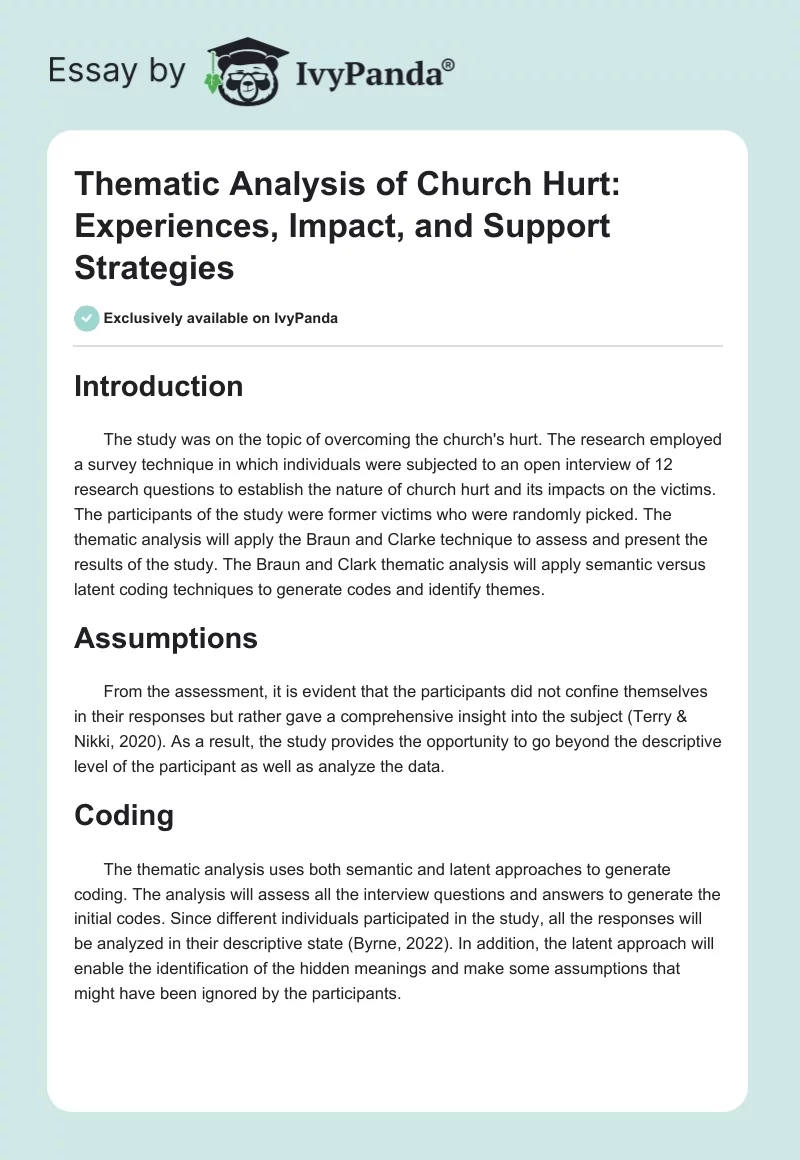 Essay by IvyPanda®

Thematic Analysis of Church Hurt: Experiences, Impact, and Support Strategies

Exclusively available on IvyPanda

Introduction

The study was on the topic of overcoming the church's hurt. The research employed a survey technique in which individuals were subjected to an open interview of 12 research questions to establish the nature of church hurt and its impacts on the victims. The participants of the study were former victims who were randomly picked. The thematic analysis will apply the Braun and Clarke technique to assess and present the results of the study. The Braun and Clark thematic analysis will apply semantic versus latent coding techniques to generate codes and identify themes.

Assumptions

From the assessment, it is evident that the participants did not confine themselves in their responses but rather gave a comprehensive insight into the subject (Terry & Nikki, 2020). As a result, the study provides the opportunity to go beyond the descriptive level of the participant as well as analyze the data.

Coding

The thematic analysis uses both semantic and latent approaches to generate coding. The analysis will assess all the interview questions and answers to generate the initial codes. Since different individuals participated in the study, all the responses will be analyzed in their descriptive state (Byrne, 2022). In addition, the latent approach will enable the identification of the hidden meanings and make some assumptions that might have been ignored by the participants.